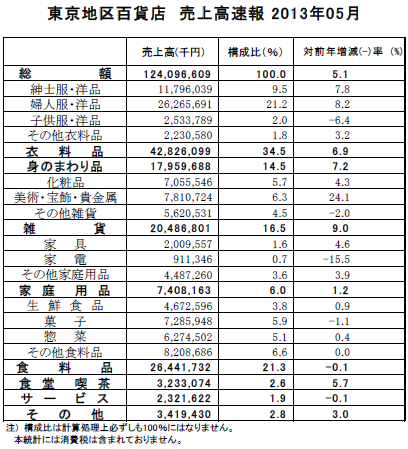 東京地区百貨店　売上高速報 2013年05月

|  | 売上高(千円) | 構成比(%) | 対前年増減(−)率 (%) |
|---|---|---|---|
| 総　額 | 124,096,609 | 100.0 | 5.1 |
| 紳士服・洋品 | 11,796,039 | 9.5 | 7.8 |
| 婦人服・洋品 | 26,265,691 | 21.2 | 8.2 |
| 子供服・洋品 | 2,533,789 | 2.0 | −6.4 |
| その他衣料品 | 2,230,580 | 1.8 | 3.2 |
| 衣　料　品 | 42,826,099 | 34.5 | 6.9 |
| 身のまわり品 | 17,959,688 | 14.5 | 7.2 |
| 化粧品 | 7,055,546 | 5.7 | 4.3 |
| 美術・宝飾・貴金属 | 7,810,724 | 6.3 | 24.1 |
| その他雑貨 | 5,620,531 | 4.5 | −2.0 |
| 雑　貨 | 20,486,801 | 16.5 | 9.0 |
| 家　具 | 2,009,557 | 1.6 | 4.6 |
| 家　電 | 911,346 | 0.7 | −15.5 |
| その他家庭用品 | 4,487,260 | 3.6 | 3.9 |
| 家　庭　用　品 | 7,408,163 | 6.0 | 1.2 |
| 生　鮮　食　品 | 4,672,596 | 3.8 | 0.9 |
| 菓　子 | 7,285,948 | 5.9 | −1.1 |
| 惣　菜 | 6,274,502 | 5.1 | 0.4 |
| その他食料品 | 8,208,686 | 6.6 | 0.0 |
| 食　料　品 | 26,441,732 | 21.3 | −0.1 |
| 食　堂　喫　茶 | 3,233,074 | 2.6 | 5.7 |
| サ　ー　ビ　ス | 2,321,622 | 1.9 | −0.1 |
| そ　の　他 | 3,419,430 | 2.8 | 3.0 |

注）構成比は計算処理上必ずしも100%にはなりません。
本統計には消費税は含まれておりません。